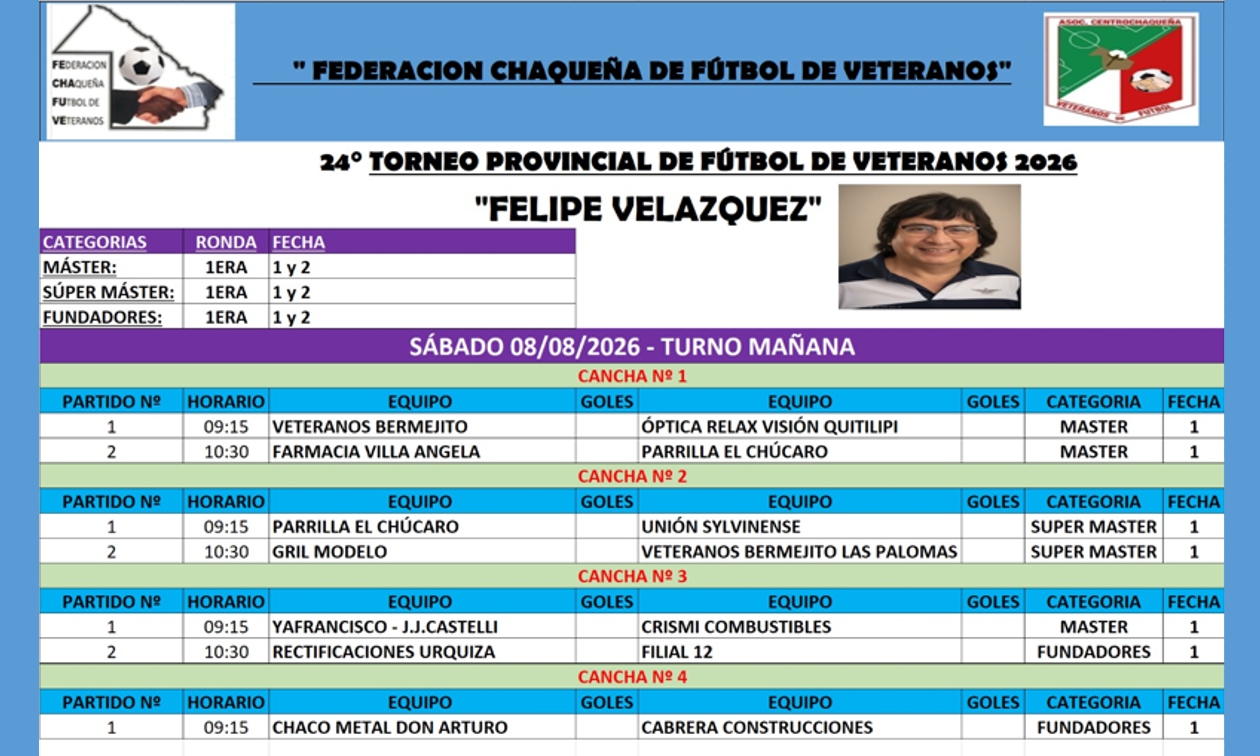 FEDERACION CHAQUEÑA FUTBOL DE VETERANOS

" FEDERACION CHAQUEÑA DE FÚTBOL DE VETERANOS"

ASOC. CENTROCHAQUEÑA VETERANOS DE FUTBOL

24° TORNEO PROVINCIAL DE FÚTBOL DE VETERANOS 2026

"FELIPE VELAZQUEZ"

| CATEGORIAS | RONDA | FECHA |
|---|---|---|
| MÁSTER: | 1ERA | 1 y 2 |
| SÚPER MÁSTER: | 1ERA | 1 y 2 |
| FUNDADORES: | 1ERA | 1 y 2 |

SÁBADO 08/08/2026 - TURNO MAÑANA

CANCHA Nº 1

| PARTIDO Nº | HORARIO | EQUIPO | GOLES | EQUIPO | GOLES | CATEGORIA | FECHA |
|---|---|---|---|---|---|---|---|
| 1 | 09:15 | VETERANOS BERMEJITO | | ÓPTICA RELAX VISIÓN QUITILIPI | | MASTER | 1 |
| 2 | 10:30 | FARMACIA VILLA ANGELA | | PARRILLA EL CHÚCARO | | MASTER | 1 |

CANCHA Nº 2

| PARTIDO Nº | HORARIO | EQUIPO | GOLES | EQUIPO | GOLES | CATEGORIA | FECHA |
|---|---|---|---|---|---|---|---|
| 1 | 09:15 | PARRILLA EL CHÚCARO | | UNIÓN SYLVINENSE | | SUPER MASTER | 1 |
| 2 | 10:30 | GRIL MODELO | | VETERANOS BERMEJITO LAS PALOMAS | | SUPER MASTER | 1 |

CANCHA Nº 3

| PARTIDO Nº | HORARIO | EQUIPO | GOLES | EQUIPO | GOLES | CATEGORIA | FECHA |
|---|---|---|---|---|---|---|---|
| 1 | 09:15 | YAFRANCISCO - J.J.CASTELLI | | CRISMI COMBUSTIBLES | | MASTER | 1 |
| 2 | 10:30 | RECTIFICACIONES URQUIZA | | FILIAL 12 | | FUNDADORES | 1 |

CANCHA Nº 4

| PARTIDO Nº | HORARIO | EQUIPO | GOLES | EQUIPO | GOLES | CATEGORIA | FECHA |
|---|---|---|---|---|---|---|---|
| 1 | 09:15 | CHACO METAL DON ARTURO | | CABRERA CONSTRUCCIONES | | FUNDADORES | 1 |